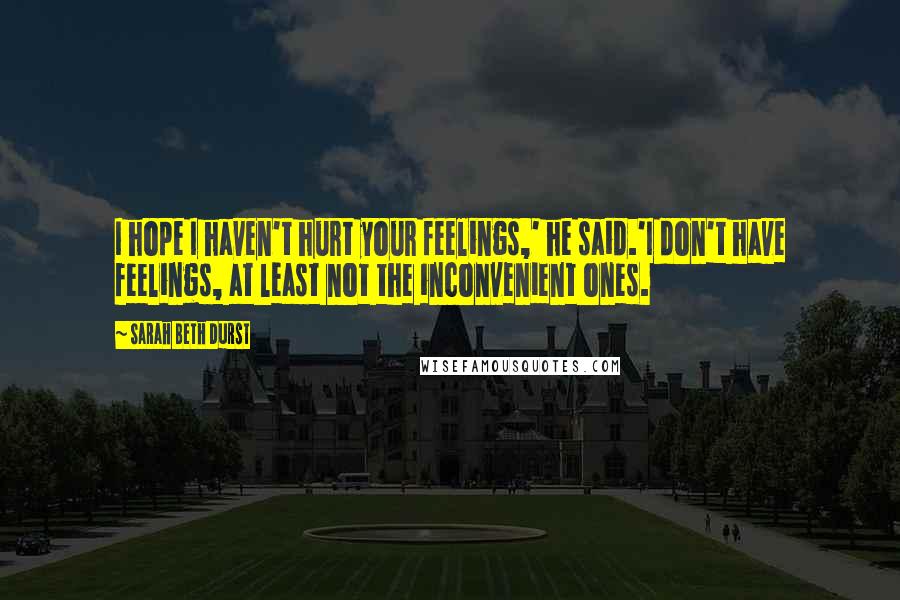 I HOPE I HAVEN'T HURT YOUR FEELINGS,' HE SAID.'I DON'T HAVE FEELINGS, AT LEAST NOT THE INCONVENIENT ONES.

~ SARAH BETH DURST

WISEFAMOUSQUOTES.COM